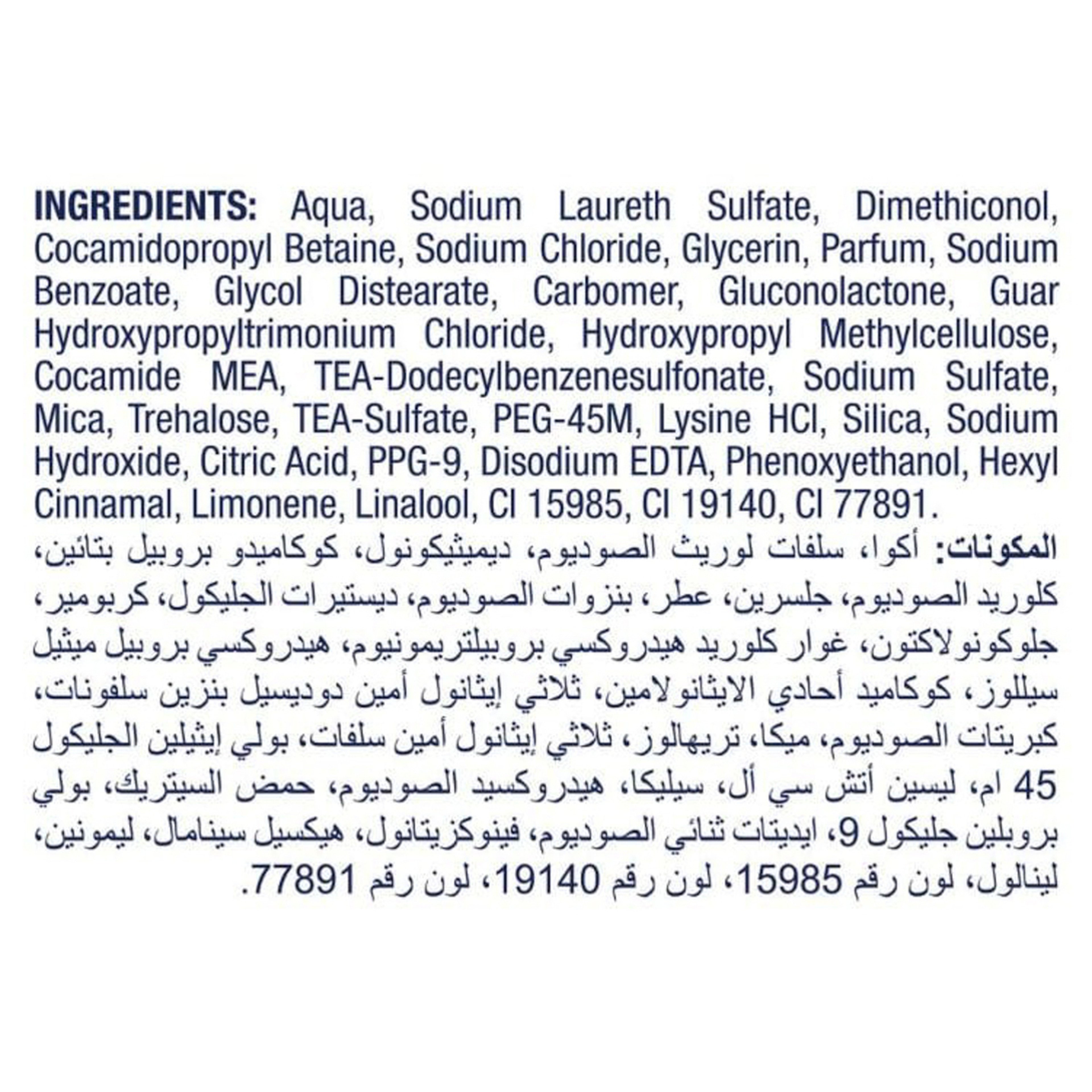 INGREDIENTS: Aqua, Sodium Laureth Sulfate, Dimethiconol, Cocamidopropyl Betaine, Sodium Chloride, Glycerin, Parfum, Sodium Benzoate, Glycol Distearate, Carbomer, Gluconolactone, Guar Hydroxypropyltrimonium Chloride, Hydroxypropyl Methylcellulose, Cocamide MEA, TEA-Dodecylbenzenesulfonate, Sodium Sulfate, Mica, Trehalose, TEA-Sulfate, PEG-45M, Lysine HCl, Silica, Sodium Hydroxide, Citric Acid, PPG-9, Disodium EDTA, Phenoxyethanol, Hexyl Cinnamal, Limonene, Linalool, CI 15985, CI 19140, CI 77891.

المكونات: أكوا، سلفات لوريث الصوديوم، ديميثيكونول، كوكاميدو بروبيل بتائين، كلوريد الصوديوم، جلسرين، عطر، بنزوات الصوديوم، ديستيرات الجليكول، كربومير، جلوكونولاكتون، غوار كلوريد هيدروكسي بروبيلتريمونيوم، هيدروكسي بروبيل ميثيل سيللوز، كوكاميد أحادي الايثانولامين، ثلاثي إيثانول أمين دوديسيل بنزين سلفونات، كبريتات الصوديوم، ميكا، تريهالوز، ثلاثي إيثانول أمين سلفات، بولي إيثيلين الجليكول 45 ام، ليسين أتش سي أل، سيليكا، هيدروكسيد الصوديوم، حمض السيتريك، بولي بروبلين جليكول 9، ايديتات ثنائي الصوديوم، فينوكزيتانول، هيكسيل سينامال، ليمونين، لينالول، لون رقم 15985، لون رقم 19140، لون رقم 77891.